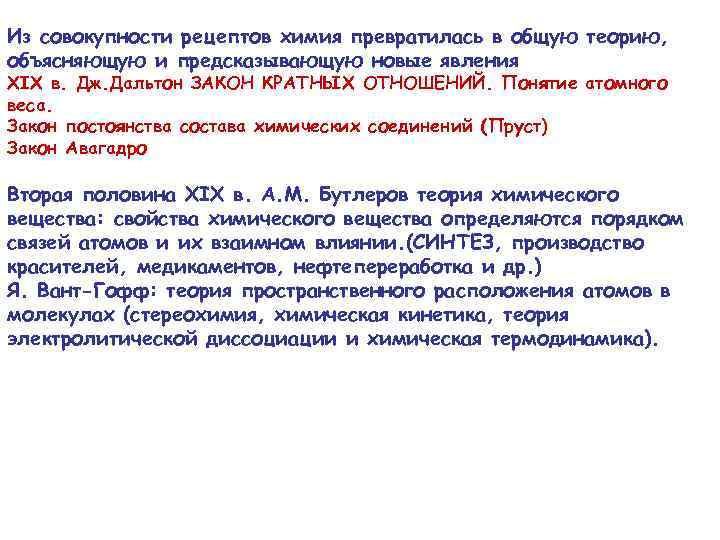 Из совокупности рецептов химия превратилась в общую теорию, объясняющую и предсказывающую новые явления
XIX в. Дж.Дальтон ЗАКОН КРАТНЫХ ОТНОШЕНИЙ. Понятие атомного веса.
Закон постоянства состава химических соединений (Пруст)
Закон Авагадро

Вторая половина XIX в. А.М. Бутлеров теория химического вещества: свойства химического вещества определяются порядком связей атомов и их взаимном влиянии.(СИНТЕЗ, производство красителей, медикаментов, нефтепереработка и др.)
Я. Вант-Гофф: теория пространственного расположения атомов в молекулах (стереохимия, химическая кинетика, теория электролитической диссоциации и химическая термодинамика).